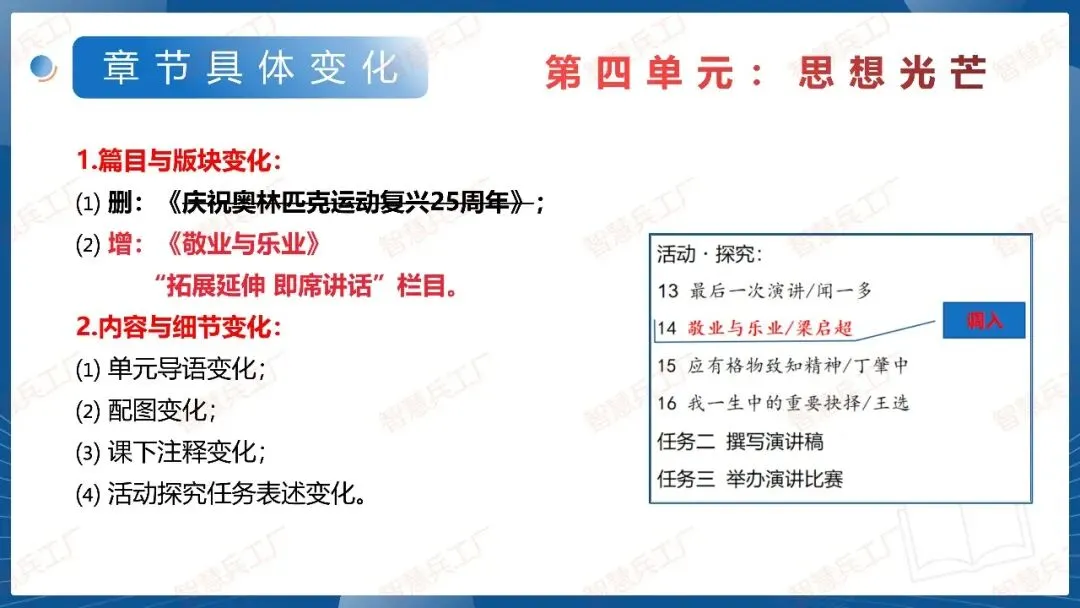 章节具体变化

第四单元：思想光芒

1.篇目与版块变化：

(1) 删：《庆祝奥林匹克运动复兴25周年》；

(2) 增：《敬业与乐业》

“拓展延伸 即席讲话”栏目。

2.内容与细节变化：

(1) 单元导语变化；

(2) 配图变化；

(3) 课下注释变化；

(4) 活动探究任务表述变化。

活动·探究：

13 最后一次演讲/闻一多

14 敬业与乐业/梁启超

调入

15 应有格物致知精神/丁肇中

16 我一生中的重要抉择/王选

任务二 撰写演讲稿

任务三 举办演讲比赛

智慧兵工厂